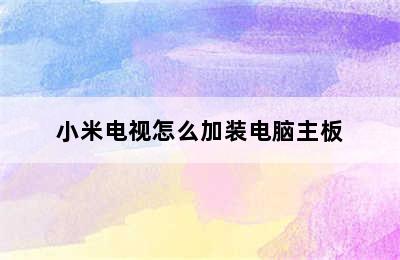 小米电视怎么加装电脑主板